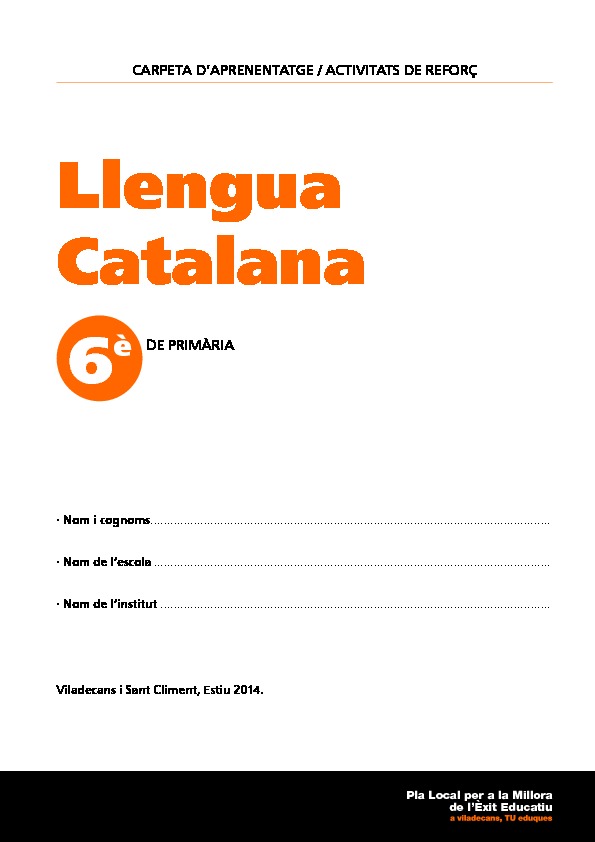 CARPETA D'APRENENTATGE / ACTIVITATS DE REFORÇ

Llengua Catalana

6è DE PRIMÀRIA

· Nom i cognoms ____

· Nom de l'escola ____

· Nom de l'institut ____

Viladecans i Sant Climent, Estiu 2014.

Pla Local per a la Millora
de l'Èxit Educatiu
a viladecans, TU eduques